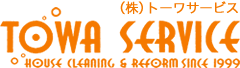 (株)トーワサービス
TOWA SERVICE
HOUSE CLEANING & REFORM SINCE 1999